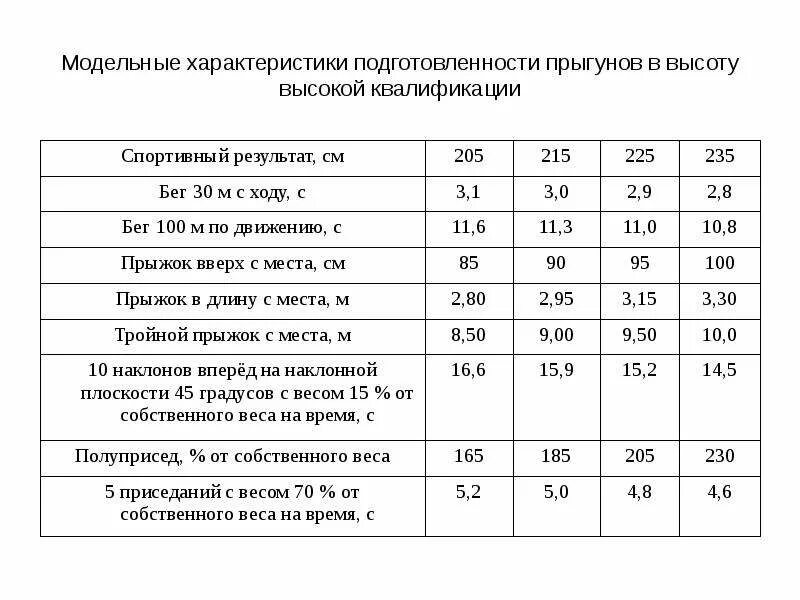 Модельные характеристики подготовленности прыгунов в высоту высокой квалификации

| Спортивный результат, см | 205 | 215 | 225 | 235 |
|---|---|---|---|---|
| Бег 30 м с ходу, с | 3,1 | 3,0 | 2,9 | 2,8 |
| Бег 100 м по движению, с | 11,6 | 11,3 | 11,0 | 10,8 |
| Прыжок вверх с места, см | 85 | 90 | 95 | 100 |
| Прыжок в длину с места, м | 2,80 | 2,95 | 3,15 | 3,30 |
| Тройной прыжок с места, м | 8,50 | 9,00 | 9,50 | 10,0 |
| 10 наклонов вперёд на наклонной плоскости 45 градусов с весом 15 % от собственного веса на время, с | 16,6 | 15,9 | 15,2 | 14,5 |
| Полуприсед, % от собственного веса | 165 | 185 | 205 | 230 |
| 5 приседаний с весом 70 % от собственного веса на время, с | 5,2 | 5,0 | 4,8 | 4,6 |